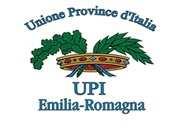 Unione Province d'Italia

UPI
Emilia-Romagna